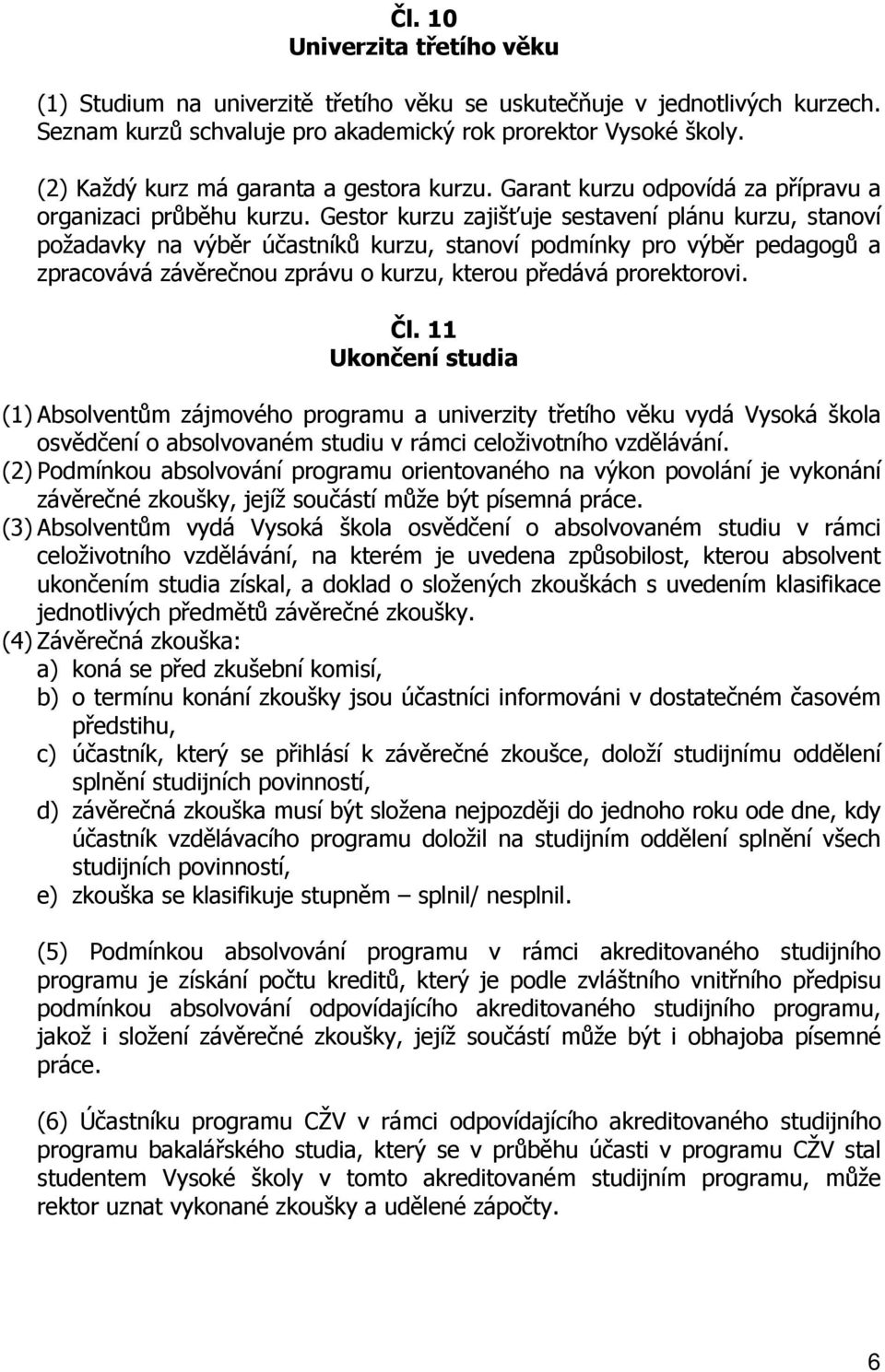 Čl. 10
Univerzita třetího věku

(1) Studium na univerzitě třetího věku se uskutečňuje v jednotlivých kurzech. Seznam kurzů schvaluje pro akademický rok prorektor Vysoké školy.

(2) Každý kurz má garanta a gestora kurzu. Garant kurzu odpovídá za přípravu a organizaci průběhu kurzu. Gestor kurzu zajišťuje sestavení plánu kurzu, stanoví požadavky na výběr účastníků kurzu, stanoví podmínky pro výběr pedagogů a zpracovává závěrečnou zprávu o kurzu, kterou předává prorektorovi.

Čl. 11
Ukončení studia

(1) Absolventům zájmového programu a univerzity třetího věku vydá Vysoká škola osvědčení o absolvovaném studiu v rámci celoživotního vzdělávání.
(2) Podmínkou absolvování programu orientovaného na výkon povolání je vykonání závěrečné zkoušky, jejíž součástí může být písemná práce.
(3) Absolventům vydá Vysoká škola osvědčení o absolvovaném studiu v rámci celoživotního vzdělávání, na kterém je uvedena způsobilost, kterou absolvent ukončením studia získal, a doklad o složených zkouškách s uvedením klasifikace jednotlivých předmětů závěrečné zkoušky.
(4) Závěrečná zkouška:
a) koná se před zkušební komisí,
b) o termínu konání zkoušky jsou účastníci informováni v dostatečném časovém předstihu,
c) účastník, který se přihlásí k závěrečné zkoušce, doloží studijnímu oddělení splnění studijních povinností,
d) závěrečná zkouška musí být složena nejpozději do jednoho roku ode dne, kdy účastník vzdělávacího programu doložil na studijním oddělení splnění všech studijních povinností,
e) zkouška se klasifikuje stupněm – splnil/ nesplnil.

(5) Podmínkou absolvování programu v rámci akreditovaného studijního programu je získání počtu kreditů, který je podle zvláštního vnitřního předpisu podmínkou absolvování odpovídajícího akreditovaného studijního programu, jakož i složení závěrečné zkoušky, jejíž součástí může být i obhajoba písemné práce.

(6) Účastníku programu CŽV v rámci odpovídajícího akreditovaného studijního programu bakalářského studia, který se v průběhu účasti v programu CŽV stal studentem Vysoké školy v tomto akreditovaném studijním programu, může rektor uznat vykonané zkoušky a udělené zápočty.

6